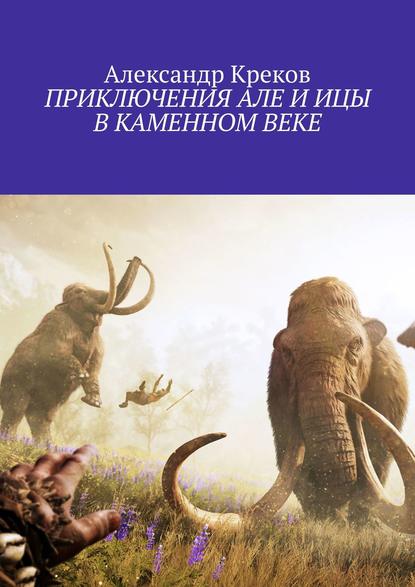 Александр Креков
ПРИКЛЮЧЕНИЯ АЛЕ И ИЦЫ В КАМЕННОМ ВЕКЕ